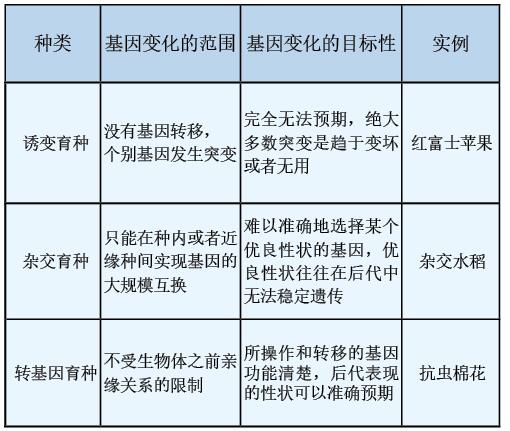 | 种类 | 基因变化的范围 | 基因变化的目标性 | 实例 |
|---|---|---|---|
| 诱变育种 | 没有基因转移，个别基因发生突变 | 完全无法预期，绝大多数突变是趋于变坏或者无用 | 红富士苹果 |
| 杂交育种 | 只能在种内或者近缘种间实现基因的大规模互换 | 难以准确地选择某个优良性状的基因，优良性状往往在后代中无法稳定遗传 | 杂交水稻 |
| 转基因育种 | 不受生物体之前亲缘关系的限制 | 所操作和转移的基因功能清楚，后代表现的性状可以准确预期 | 抗虫棉花 |